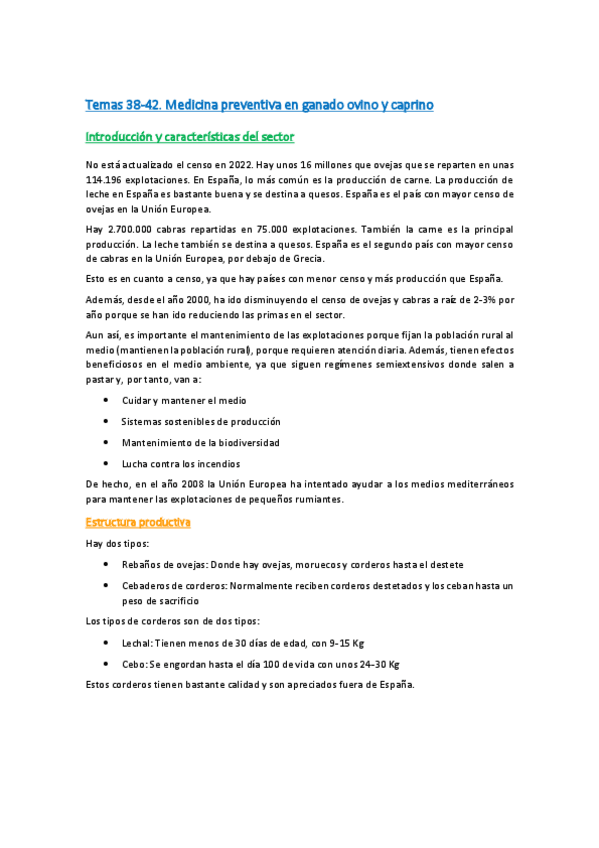 Temas 38-42. Medicina preventiva en ganado ovino y caprino

Introducción y características del sector

No está actualizado el censo en 2022. Hay unos 16 millones que ovejas que se reparten en unas 114.196 explotaciones. En España, lo más común es la producción de carne. La producción de leche en España es bastante buena y se destina a quesos. España es el país con mayor censo de ovejas en la Unión Europea.

Hay 2.700.000 cabras repartidas en 75.000 explotaciones. También la carne es la principal producción. La leche también se destina a quesos. España es el segundo país con mayor censo de cabras en la Unión Europea, por debajo de Grecia.

Esto es en cuanto a censo, ya que hay países con menor censo y más producción que España.

Además, desde el año 2000, ha ido disminuyendo el censo de ovejas y cabras a raíz de 2-3% por año porque se han ido reduciendo las primas en el sector.

Aun así, es importante el mantenimiento de las explotaciones porque fijan la población rural al medio (mantienen la población rural), porque requieren atención diaria. Además, tienen efectos beneficiosos en el medio ambiente, ya que siguen regímenes semiextensivos donde salen a pastar y, por tanto, van a:

• Cuidar y mantener el medio
• Sistemas sostenibles de producción
• Mantenimiento de la biodiversidad
• Lucha contra los incendios

De hecho, en el año 2008 la Unión Europea ha intentado ayudar a los medios mediterráneos para mantener las explotaciones de pequeños rumiantes.

Estructura productiva

Hay dos tipos:

• Rebaños de ovejas: Donde hay ovejas, moruecos y corderos hasta el destete
• Cebaderos de corderos: Normalmente reciben corderos destetados y los ceban hasta un peso de sacrificio

Los tipos de corderos son de dos tipos:

• Lechal: Tienen menos de 30 días de edad, con 9-15 Kg
• Cebo: Se engordan hasta el día 100 de vida con unos 24-30 Kg

Estos corderos tienen bastante calidad y son apreciados fuera de España.